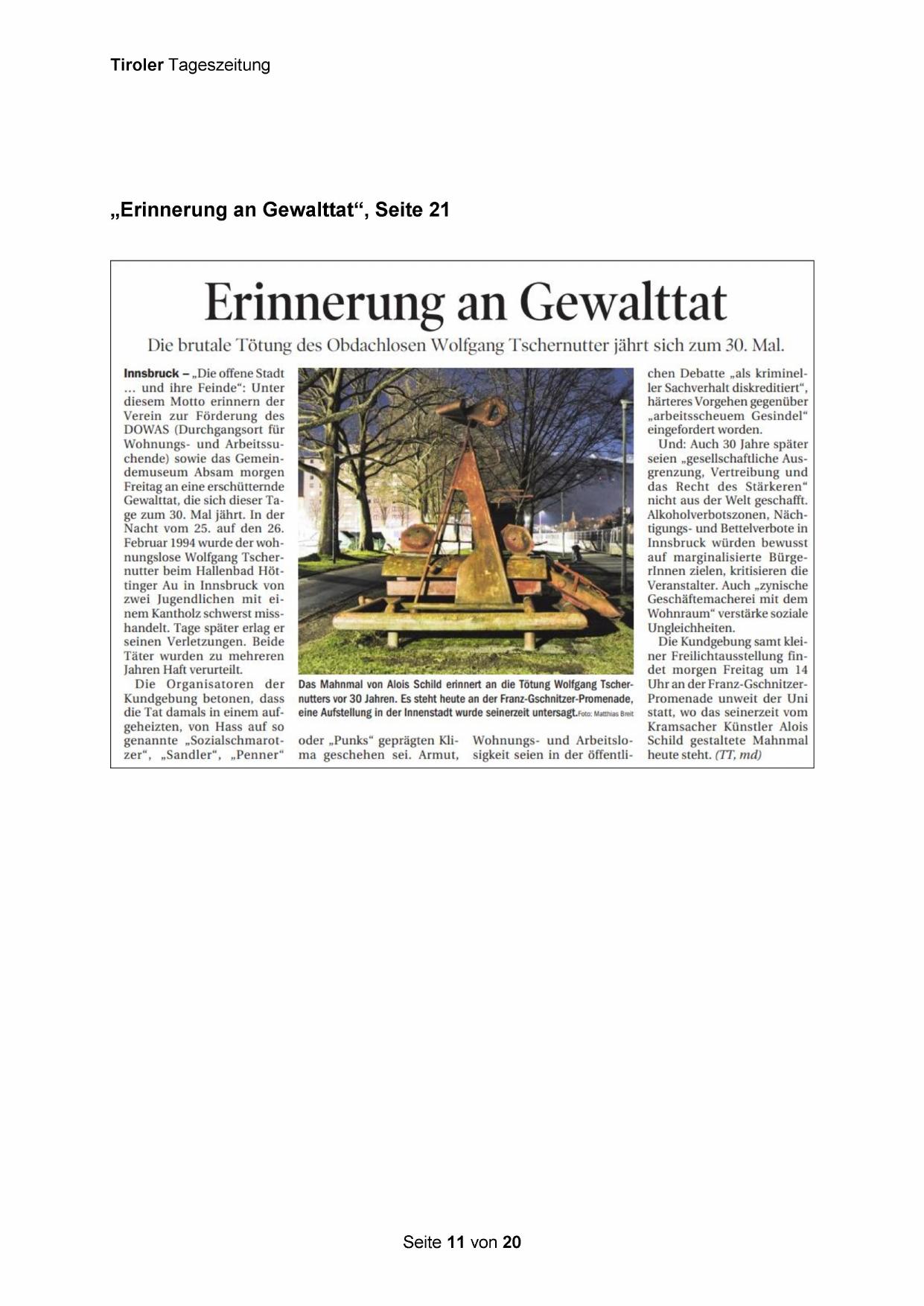 Tiroler Tageszeitung

„Erinnerung an Gewalttat“, Seite 21

Erinnerung an Gewalttat

Die brutale Tötung des Obdachlosen Wolfgang Tschernutter jährt sich zum 30. Mal.

Innsbruck – „Die offene Stadt ... und ihre Feinde“: Unter diesem Motto erinnern der Verein zur Förderung des DOWAS (Durchgangsort für Wohnungs- und Arbeitssuchende) sowie das Gemeindemuseum Absam morgen Freitag an eine erschütternde Gewalttat, die sich dieser Tage zum 30. Mal jährt. In der Nacht vom 25. auf den 26. Februar 1994 wurde der wohnungslose Wolfgang Tschernutter beim Hallenbad Höttinger Au in Innsbruck von zwei Jugendlichen mit einem Kantholz schwerst misshandelt. Tage später erlag er seinen Verletzungen. Beide Täter wurden zu mehreren Jahren Haft verurteilt.

Die Organisatoren der Kundgebung betonen, dass die Tat damals in einem aufgeheizten, von Hass auf so genannte „Sozialschmarotzer“, „Sandler“, „Penner“ oder „Punks“ geprägten Klima geschehen sei. Armut, Wohnungs- und Arbeitslosigkeit seien in der öffentlichen Debatte „als krimineller Sachverhalt diskreditiert“, härteres Vorgehen gegenüber „arbeitsscheuem Gesindel“ eingefordert worden.

Und: Auch 30 Jahre später seien „gesellschaftliche Ausgrenzung, Vertreibung und das Recht des Stärkeren“ nicht aus der Welt geschafft. Alkoholverbotszonen, Nächtigungs- und Bettelverbote in Innsbruck würden bewusst auf marginalisierte BürgerInnen zielen, kritisieren die Veranstalter. Auch „zynische Geschäftemacherei mit dem Wohnraum“ verstärke soziale Ungleichheiten.

Die Kundgebung samt kleiner Freilichtausstellung findet morgen Freitag um 14 Uhr an der Franz-Gschnitzer-Promenade unweit der Uni statt, wo das seinerzeit vom Kramsacher Künstler Alois Schild gestaltete Mahnmal heute steht. (TT, md)

Das Mahnmal von Alois Schild erinnert an die Tötung Wolfgang Tschernutters vor 30 Jahren. Es steht heute an der Franz-Gschnitzer-Promenade, eine Aufstellung in der Innenstadt wurde seinerzeit untersagt. Foto: Matthias Breit

Seite 11 von 20